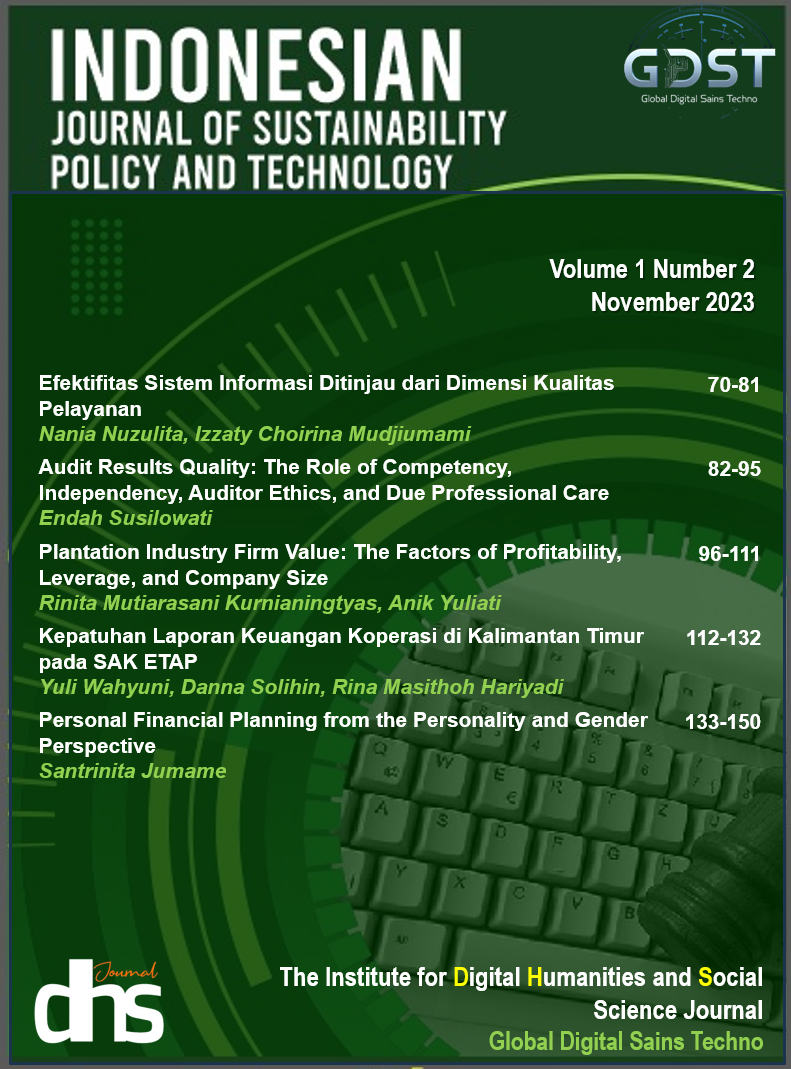 INDONESIAN
JOURNAL OF SUSTAINABILITY POLICY AND TECHNOLOGY

GDST
Global Digital Sains Techno

Volume 1 Number 2
November 2023

Efektifitas Sistem Informasi Ditinjau dari Dimensi Kualitas Pelayanan 70-81
Nania Nuzulita, Izzaty Choirina Mudjiumami

Audit Results Quality: The Role of Competency, Independency, Auditor Ethics, and Due Professional Care 82-95
Endah Susilowati

Plantation Industry Firm Value: The Factors of Profitability, Leverage, and Company Size 96-111
Rinita Mutiarasani Kurnianingtyas, Anik Yuliati

Kepatuhan Laporan Keuangan Koperasi di Kalimantan Timur pada SAK ETAP 112-132
Yuli Wahyuni, Danna Solihin, Rina Masithoh Hariyadi

Personal Financial Planning from the Personality and Gender Perspective 133-150
Santrinita Jumame

Journal
dhs

The Institute for Digital Humanities and Social Science Journal
Global Digital Sains Techno